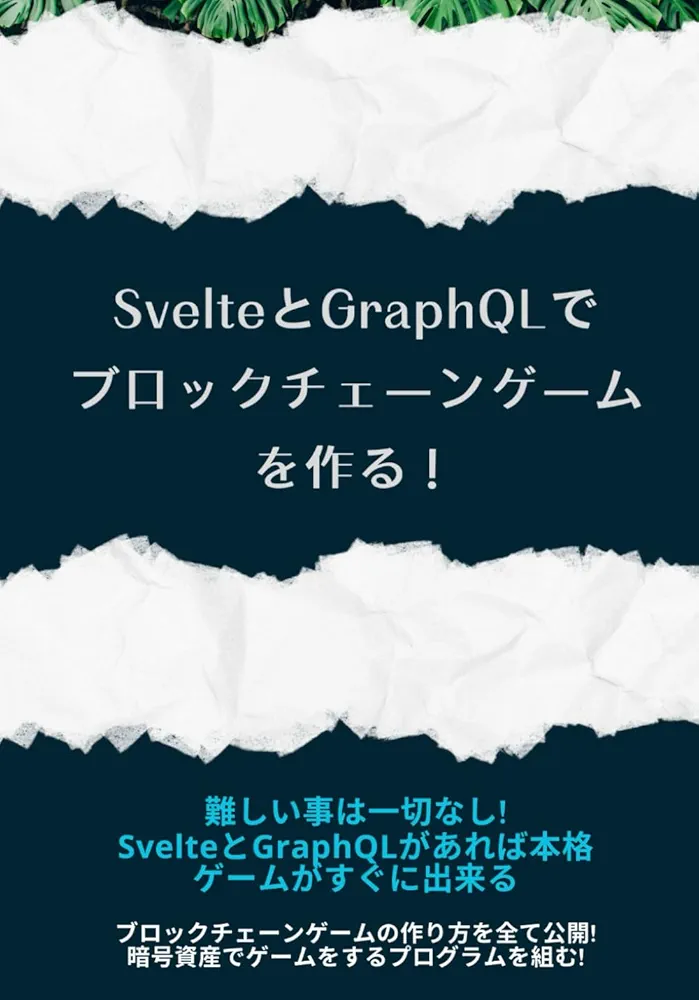 SvelteとGraphQLで
ブロックチェーンゲーム
を作る！

難しい事は一切なし!
SvelteとGraphQLがあれば本格
ゲームがすぐに出来る

ブロックチェーンゲームの作り方を全て公開!
暗号資産でゲームをするプログラムを組む!